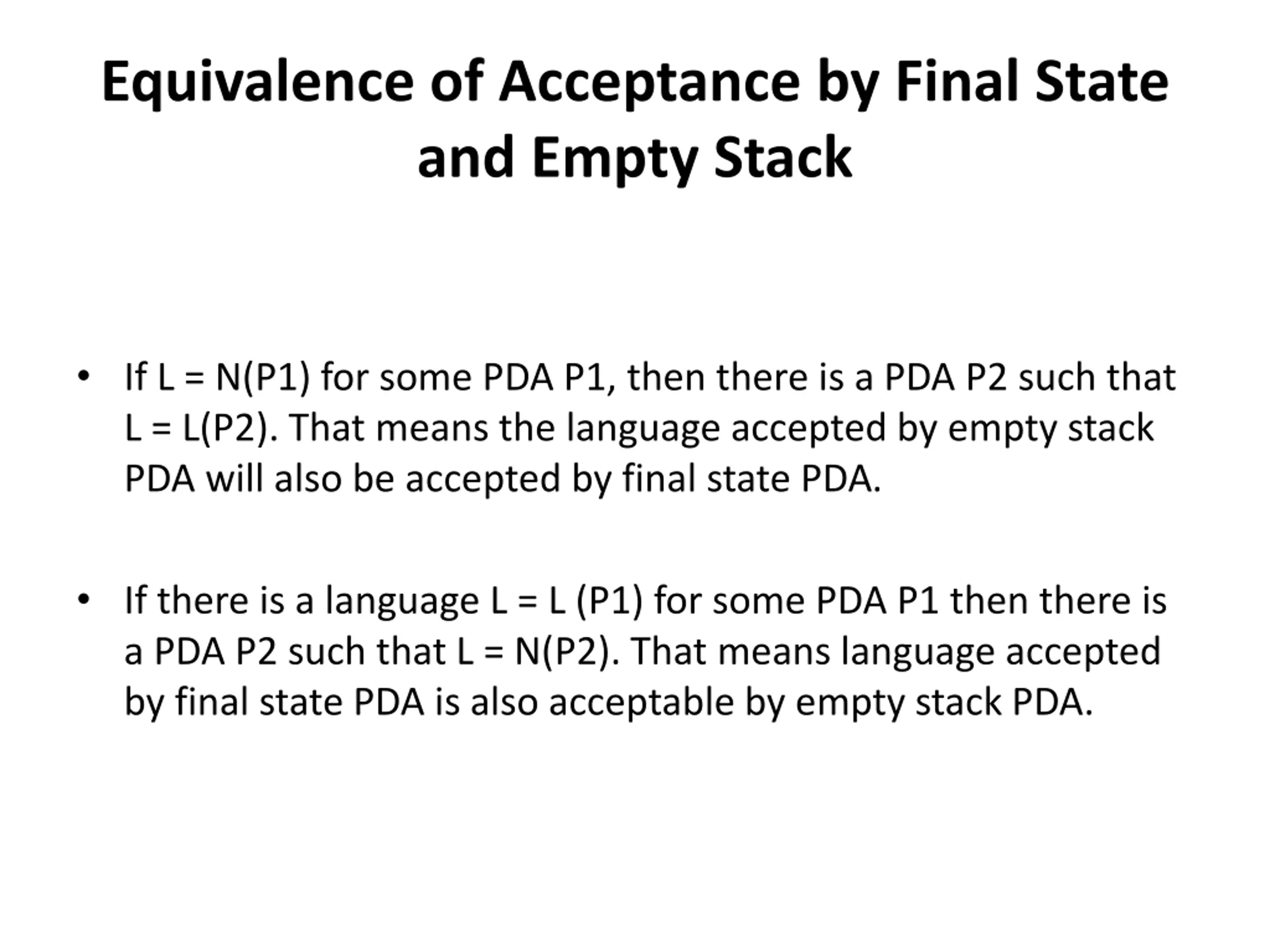 Equivalence of Acceptance by Final State and Empty Stack

• If L = N(P1) for some PDA P1, then there is a PDA P2 such that L = L(P2). That means the language accepted by empty stack PDA will also be accepted by final state PDA.

• If there is a language L = L (P1) for some PDA P1 then there is a PDA P2 such that L = N(P2). That means language accepted by final state PDA is also acceptable by empty stack PDA.